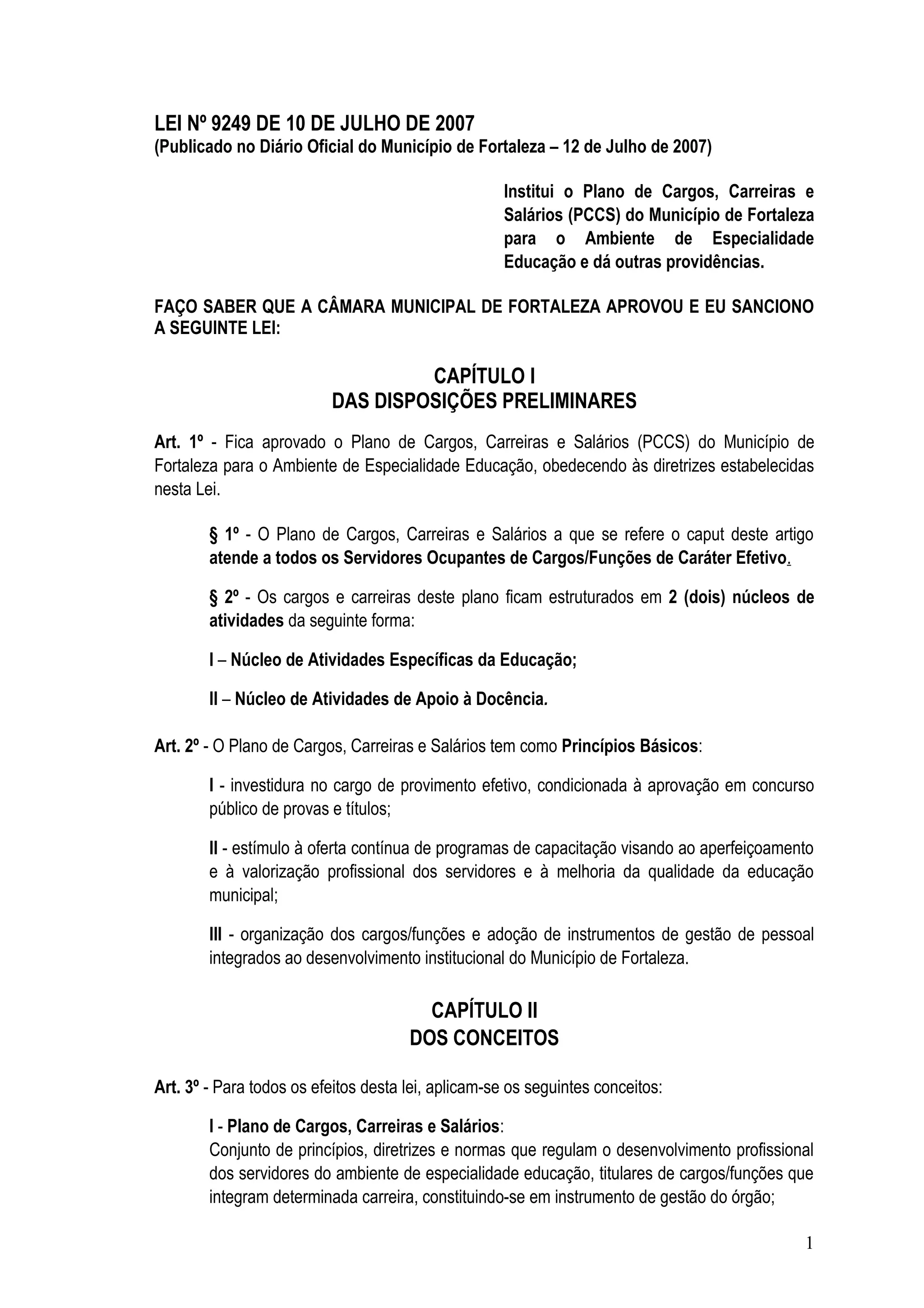 LEI Nº 9249 DE 10 DE JULHO DE 2007
(Publicado no Diário Oficial do Município de Fortaleza – 12 de Julho de 2007)

Institui o Plano de Cargos, Carreiras e Salários (PCCS) do Município de Fortaleza para o Ambiente de Especialidade Educação e dá outras providências.

FAÇO SABER QUE A CÂMARA MUNICIPAL DE FORTALEZA APROVOU E EU SANCIONO A SEGUINTE LEI:

CAPÍTULO I
DAS DISPOSIÇÕES PRELIMINARES

Art. 1º - Fica aprovado o Plano de Cargos, Carreiras e Salários (PCCS) do Município de Fortaleza para o Ambiente de Especialidade Educação, obedecendo às diretrizes estabelecidas nesta Lei.

§ 1º - O Plano de Cargos, Carreiras e Salários a que se refere o caput deste artigo atende a todos os Servidores Ocupantes de Cargos/Funções de Caráter Efetivo.

§ 2º - Os cargos e carreiras deste plano ficam estruturados em 2 (dois) núcleos de atividades da seguinte forma:

I – Núcleo de Atividades Específicas da Educação;

II – Núcleo de Atividades de Apoio à Docência.

Art. 2º - O Plano de Cargos, Carreiras e Salários tem como Princípios Básicos:

I - investidura no cargo de provimento efetivo, condicionada à aprovação em concurso público de provas e títulos;

II - estímulo à oferta contínua de programas de capacitação visando ao aperfeiçoamento e à valorização profissional dos servidores e à melhoria da qualidade da educação municipal;

III - organização dos cargos/funções e adoção de instrumentos de gestão de pessoal integrados ao desenvolvimento institucional do Município de Fortaleza.

CAPÍTULO II
DOS CONCEITOS

Art. 3º - Para todos os efeitos desta lei, aplicam-se os seguintes conceitos:

I - Plano de Cargos, Carreiras e Salários:
Conjunto de princípios, diretrizes e normas que regulam o desenvolvimento profissional dos servidores do ambiente de especialidade educação, titulares de cargos/funções que integram determinada carreira, constituindo-se em instrumento de gestão do órgão;

1